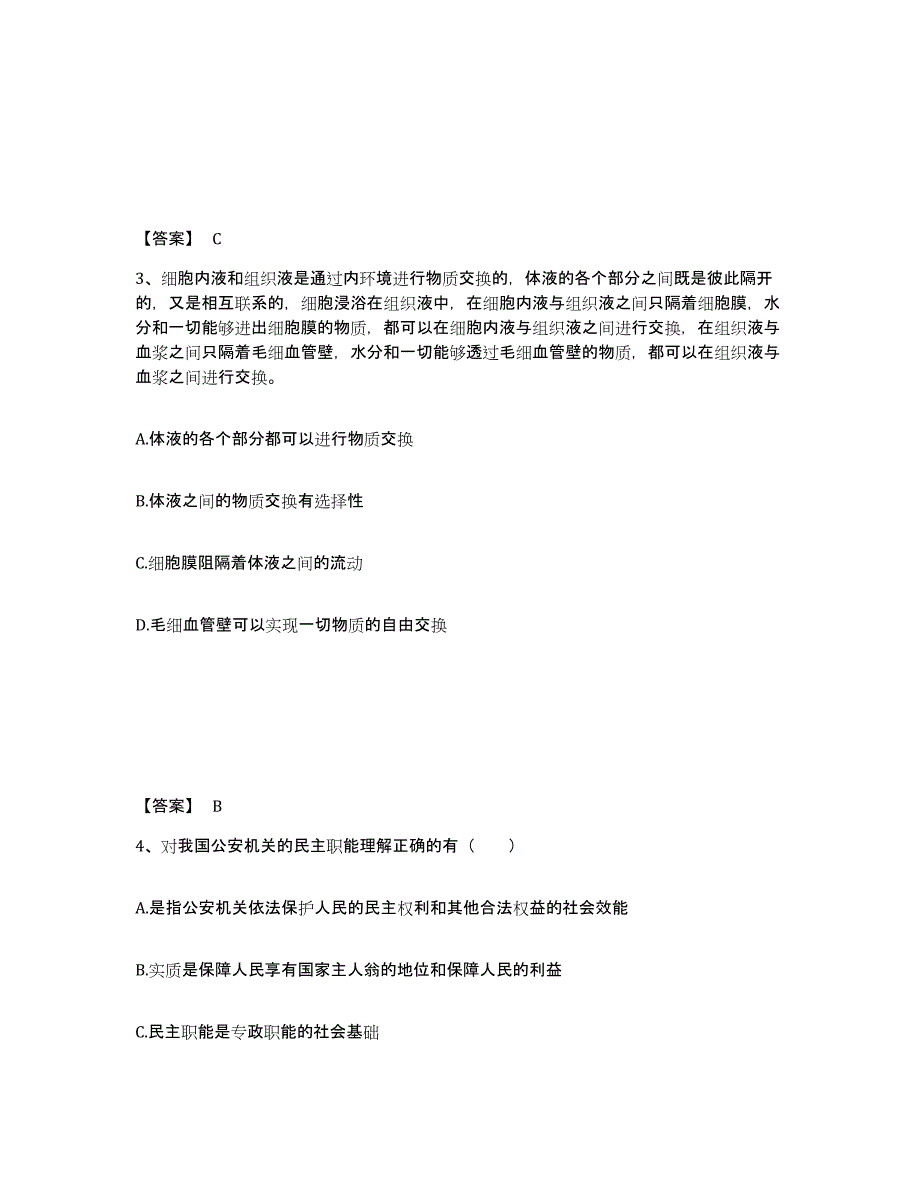 【答案】 C

3、细胞内液和组织液是通过内环境进行物质交换的，体液的各个部分之间既是彼此隔开的，又是相互联系的，细胞浸浴在组织液中，在细胞内液与组织液之间只隔着细胞膜，水分和一切能够进出细胞膜的物质，都可以在细胞内液与组织液之间进行交换，在组织液与血浆之间只隔着毛细血管壁，水分和一切能够透过毛细血管壁的物质，都可以在组织液与血浆之间进行交换。

A.体液的各个部分都可以进行物质交换

B.体液之间的物质交换有选择性

C.细胞膜阻隔着体液之间的流动

D.毛细血管壁可以实现一切物质的自由交换

【答案】 B

4、对我国公安机关的民主职能理解正确的有（　　）

A.是指公安机关依法保护人民的民主权利和其他合法权益的社会效能

B.实质是保障人民享有国家主人翁的地位和保障人民的利益

C.民主职能是专政职能的社会基础